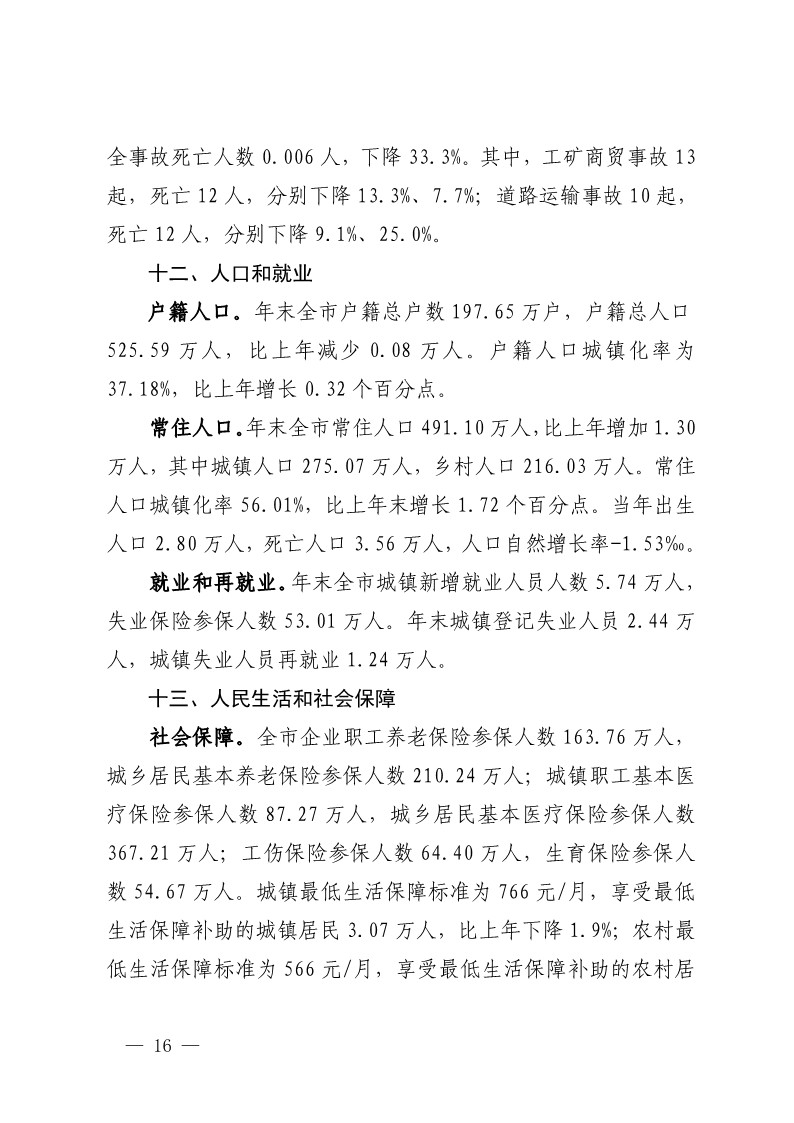 全事故死亡人数 0.006 人，下降 33.3%。其中，工矿商贸事故 13 起，死亡 12 人，分别下降 13.3%、7.7%；道路运输事故 10 起，死亡 12 人，分别下降 9.1%、25.0%。

十二、人口和就业

户籍人口。年末全市户籍总户数 197.65 万户，户籍总人口 525.59 万人，比上年减少 0.08 万人。户籍人口城镇化率为 37.18%，比上年增长 0.32 个百分点。

常住人口。年末全市常住人口 491.10 万人，比上年增加 1.30 万人，其中城镇人口 275.07 万人，乡村人口 216.03 万人。常住人口城镇化率 56.01%，比上年末增长 1.72 个百分点。当年出生人口 2.80 万人，死亡人口 3.56 万人，人口自然增长率-1.53‰。

就业和再就业。年末全市城镇新增就业人员人数 5.74 万人，失业保险参保人数 53.01 万人。年末城镇登记失业人员 2.44 万人，城镇失业人员再就业 1.24 万人。

十三、人民生活和社会保障

社会保障。全市企业职工养老保险参保人数 163.76 万人，城乡居民基本养老保险参保人数 210.24 万人；城镇职工基本医疗保险参保人数 87.27 万人，城乡居民基本医疗保险参保人数 367.21 万人；工伤保险参保人数 64.40 万人，生育保险参保人数 54.67 万人。城镇最低生活保障标准为 766 元/月，享受最低生活保障补助的城镇居民 3.07 万人，比上年下降 1.9%；农村最低生活保障标准为 566 元/月，享受最低生活保障补助的农村居

— 16 —